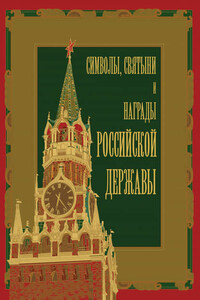 СИМВОЛЫ, СВЯТЫНИ
И
НАГРАДЫ
РОССИЙСКОЙ
ДЕРЖАВЫ